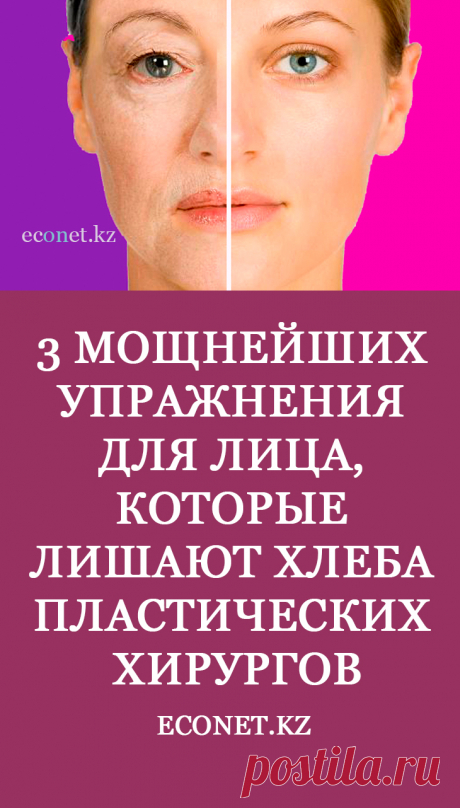 econet.kz

3 МОЩНЕЙШИХ УПРАЖНЕНИЯ ДЛЯ ЛИЦА, КОТОРЫЕ ЛИШАЮТ ХЛЕБА ПЛАСТИЧЕСКИХ ХИРУРГОВ

ECONET.KZ

postila.ru